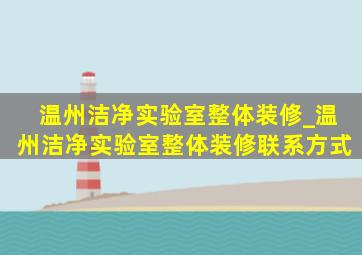 温州洁净实验室整体装修_温州洁净实验室整体装修联系方式